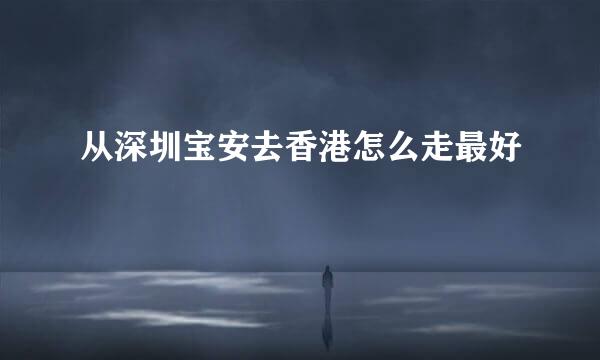 从深圳宝安去香港怎么走最好